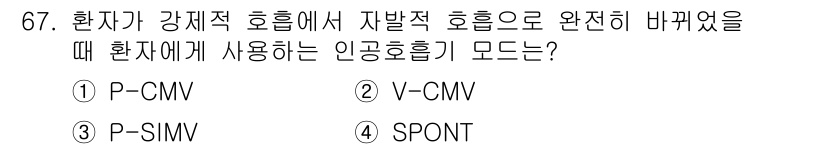 67. 환자가 강제적 호흡에서 자발적 호흡으로 완전히 바뀌었을 때 환자에게 사용하는 인공호흡기 모드는?

① P-CMV
② V-CMV
③ P-SIMV
④ SPONT